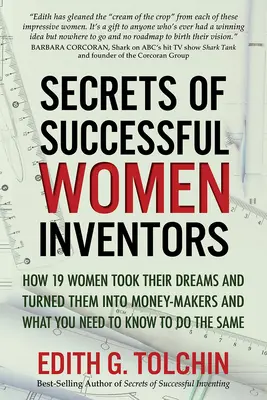 "Edith has gleaned the "cream of the crop" from each of these impressive women. It's a gift to anyone who's ever had a winning idea but nowhere to go and no roadmap to birth their vision."
BARBARA CORCORAN, Shark on ABC's hit TV show Shark Tank and founder of the Corcoran Group

SECRETS OF SUCCESSFUL WOMEN INVENTORS

HOW 19 WOMEN TOOK THEIR DREAMS AND TURNED THEM INTO MONEY-MAKERS AND WHAT YOU NEED TO KNOW TO DO THE SAME

EDITH G. TOLCHIN

Best-Selling Author of Secrets of Successful Inventing